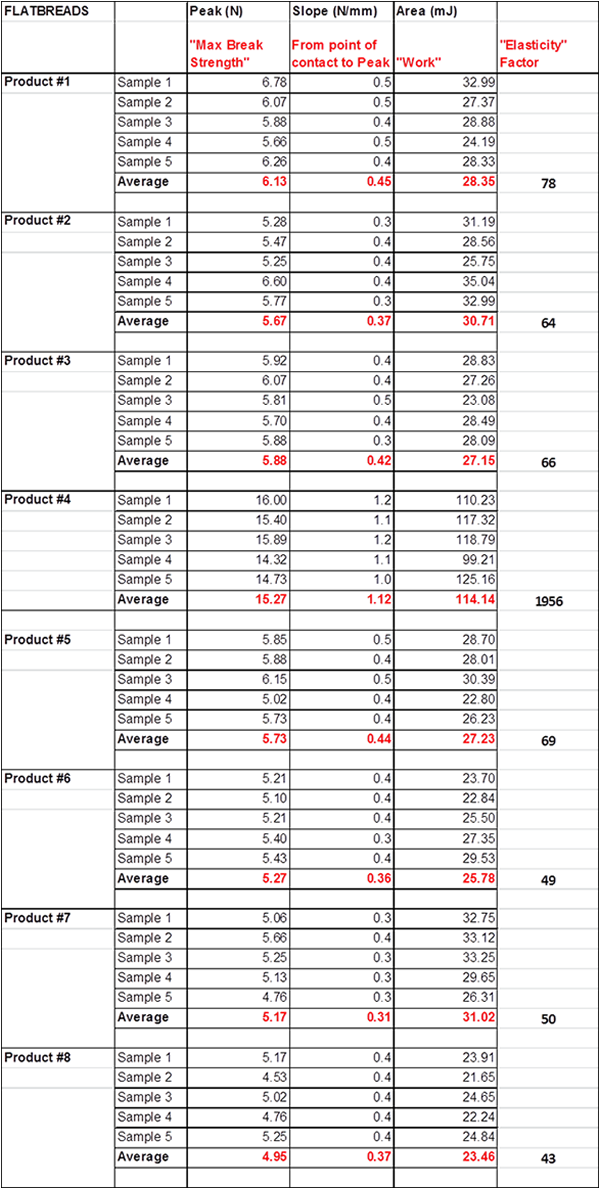 | FLATBREADS | | Peak (N) | Slope (N/mm) | Area (mJ) | |
|---|---|---|---|---|---|
| | | "Max Break Strength" | From point of contact to Peak | "Work" | "Elasticity" Factor |
| Product #1 | Sample 1 | 6.78 | 0.5 | 32.99 | |
| | Sample 2 | 6.07 | 0.5 | 27.37 | |
| | Sample 3 | 5.88 | 0.4 | 28.88 | |
| | Sample 4 | 5.66 | 0.5 | 24.19 | |
| | Sample 5 | 6.26 | 0.4 | 28.33 | |
| | Average | 6.13 | 0.45 | 28.35 | 78 |
| Product #2 | Sample 1 | 5.28 | 0.3 | 31.19 | |
| | Sample 2 | 5.47 | 0.4 | 28.56 | |
| | Sample 3 | 5.25 | 0.4 | 25.75 | |
| | Sample 4 | 6.60 | 0.4 | 35.04 | |
| | Sample 5 | 5.77 | 0.3 | 32.99 | |
| | Average | 5.67 | 0.37 | 30.71 | 64 |
| Product #3 | Sample 1 | 5.92 | 0.4 | 28.83 | |
| | Sample 2 | 6.07 | 0.4 | 27.26 | |
| | Sample 3 | 5.81 | 0.5 | 23.08 | |
| | Sample 4 | 5.70 | 0.4 | 28.49 | |
| | Sample 5 | 5.88 | 0.3 | 28.09 | |
| | Average | 5.88 | 0.42 | 27.15 | 66 |
| Product #4 | Sample 1 | 16.00 | 1.2 | 110.23 | |
| | Sample 2 | 15.40 | 1.1 | 117.32 | |
| | Sample 3 | 15.89 | 1.2 | 118.79 | |
| | Sample 4 | 14.32 | 1.1 | 99.21 | |
| | Sample 5 | 14.73 | 1.0 | 125.16 | |
| | Average | 15.27 | 1.12 | 114.14 | 1956 |
| Product #5 | Sample 1 | 5.85 | 0.5 | 28.70 | |
| | Sample 2 | 5.88 | 0.4 | 28.01 | |
| | Sample 3 | 6.15 | 0.5 | 30.39 | |
| | Sample 4 | 5.02 | 0.4 | 22.80 | |
| | Sample 5 | 5.73 | 0.4 | 26.23 | |
| | Average | 5.73 | 0.44 | 27.23 | 69 |
| Product #6 | Sample 1 | 5.21 | 0.4 | 23.70 | |
| | Sample 2 | 5.10 | 0.4 | 22.84 | |
| | Sample 3 | 5.21 | 0.4 | 25.50 | |
| | Sample 4 | 5.40 | 0.3 | 27.35 | |
| | Sample 5 | 5.43 | 0.4 | 29.53 | |
| | Average | 5.27 | 0.36 | 25.78 | 49 |
| Product #7 | Sample 1 | 5.06 | 0.3 | 32.75 | |
| | Sample 2 | 5.66 | 0.4 | 33.12 | |
| | Sample 3 | 5.25 | 0.3 | 33.25 | |
| | Sample 4 | 5.13 | 0.3 | 29.65 | |
| | Sample 5 | 4.76 | 0.3 | 26.31 | |
| | Average | 5.17 | 0.31 | 31.02 | 50 |
| Product #8 | Sample 1 | 5.17 | 0.4 | 23.91 | |
| | Sample 2 | 4.53 | 0.4 | 21.65 | |
| | Sample 3 | 5.02 | 0.4 | 24.65 | |
| | Sample 4 | 4.76 | 0.4 | 22.24 | |
| | Sample 5 | 5.25 | 0.4 | 24.84 | |
| | Average | 4.95 | 0.37 | 23.46 | 43 |